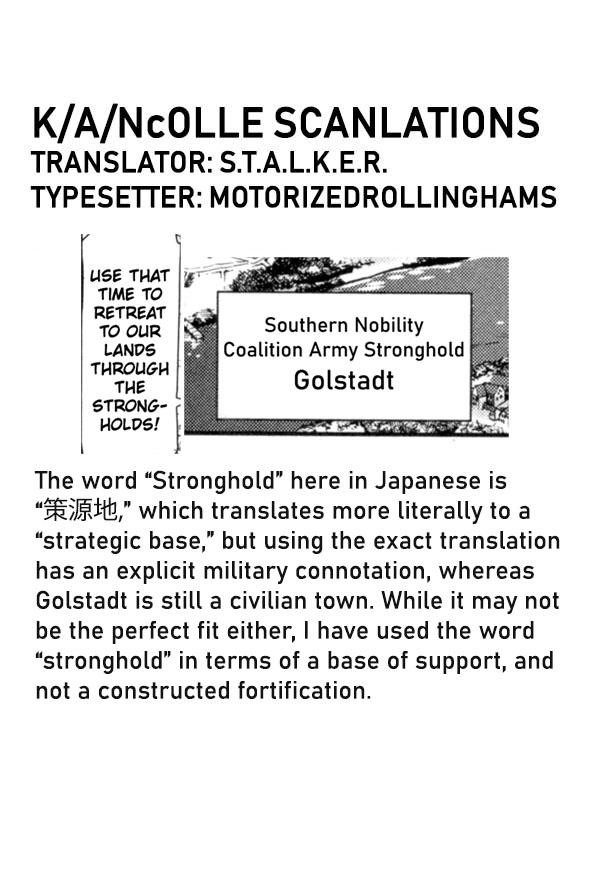 K/A/NcOLLE SCANLATIONS
TRANSLATOR: S.T.A.L.K.E.R.
TYPESETTER: MOTORIZEDROLLINGHAMS

USE THAT TIME TO RETREAT TO OUR LANDS THROUGH THE STRONGHOLDS!

Southern Nobility
Coalition Army Stronghold
Golstadt

The word "Stronghold" here in Japanese is "策源地," which translates more literally to a "strategic base," but using the exact translation has an explicit military connotation, whereas Golstadt is still a civilian town. While it may not be the perfect fit either, I have used the word "stronghold" in terms of a base of support, and not a constructed fortification.